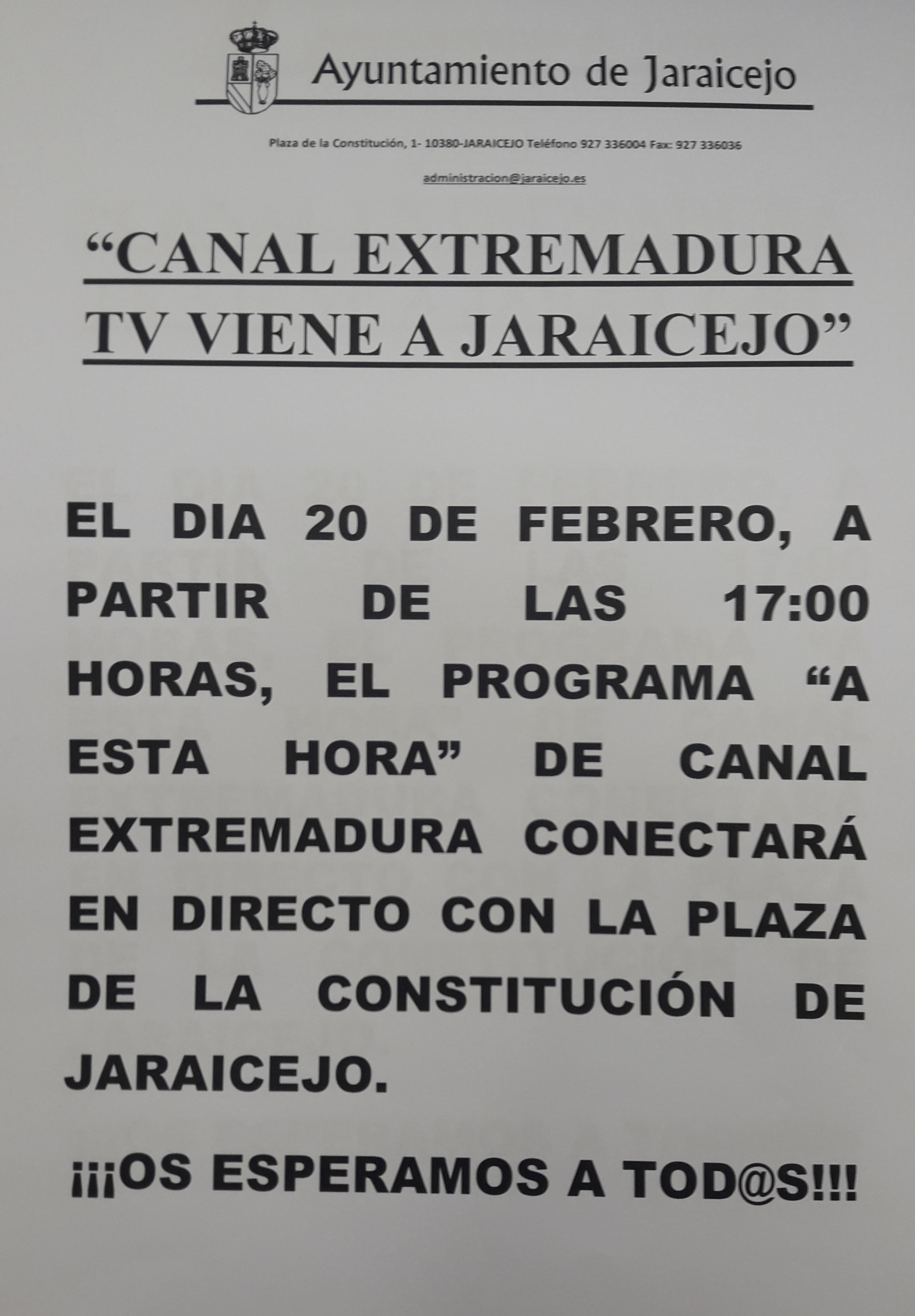 Ayuntamiento de Jaraicejo

Plaza de la Constitución, 1- 10380-JARAICEJO Teléfono 927 336004 Fax: 927 336036

administracion@jaraicejo.es

"CANAL EXTREMADURA TV VIENE A JARAICEJO"

EL DIA 20 DE FEBRERO, A PARTIR DE LAS 17:00 HORAS, EL PROGRAMA "A ESTA HORA" DE CANAL EXTREMADURA CONECTARÁ EN DIRECTO CON LA PLAZA DE LA CONSTITUCIÓN DE JARAICEJO.

¡¡¡OS ESPERAMOS A TOD@S!!!